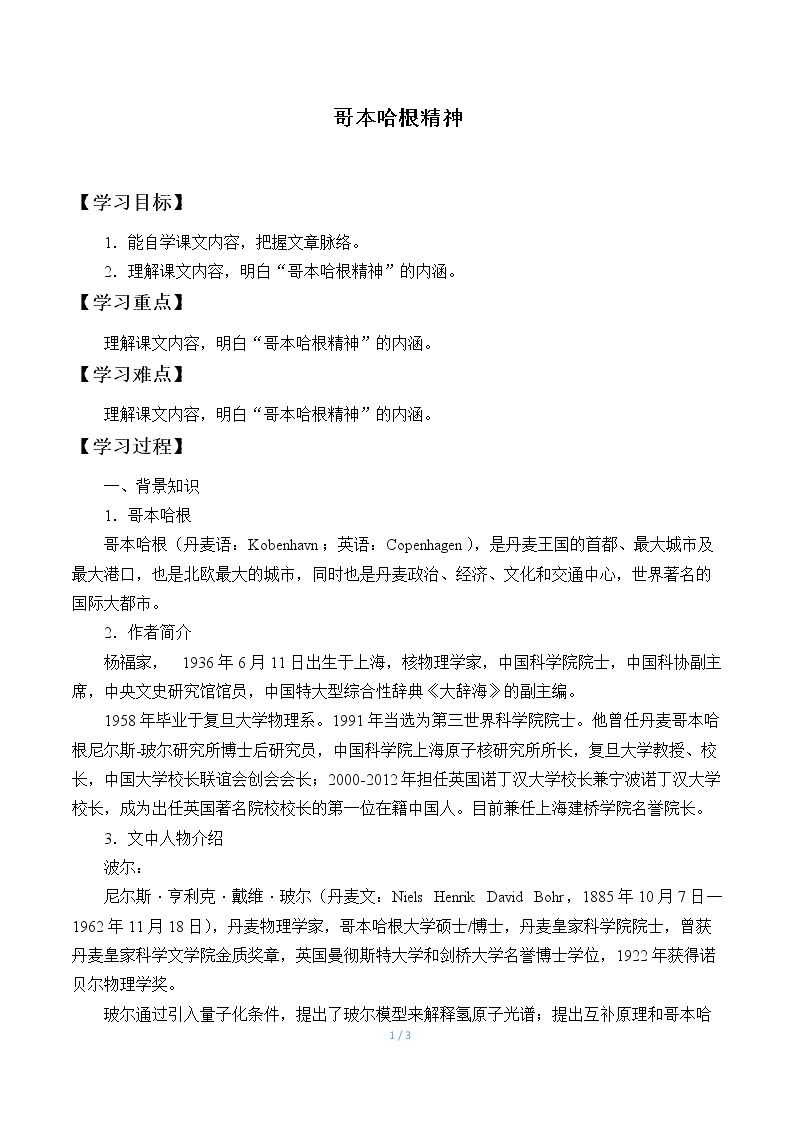 哥本哈根精神

【学习目标】

1.能自学课文内容，把握文章脉络。

2.理解课文内容，明白“哥本哈根精神”的内涵。

【学习重点】

理解课文内容，明白“哥本哈根精神”的内涵。

【学习难点】

理解课文内容，明白“哥本哈根精神”的内涵。

【学习过程】

一、背景知识

1.哥本哈根

哥本哈根（丹麦语：Kobenhavn；英语：Copenhagen），是丹麦王国的首都、最大城市及最大港口，也是北欧最大的城市，同时也是丹麦政治、经济、文化和交通中心，世界著名的国际大都市。

2.作者简介

杨福家，1936年6月11日出生于上海，核物理学家，中国科学院院士，中国科协副主席，中央文史研究馆馆员，中国特大型综合性辞典《大辞海》的副主编。

1958年毕业于复旦大学物理系。1991年当选为第三世界科学院院士。他曾任丹麦哥本哈根尼尔斯-玻尔研究所博士后研究员，中国科学院上海原子核研究所所长，复旦大学教授、校长，中国大学校长联谊会创会会长；2000-2012年担任英国诺丁汉大学校长兼宁波诺丁汉大学校长，成为出任英国著名院校校长的第一位在籍中国人。目前兼任上海建桥学院名誉院长。

3.文中人物介绍

波尔：

尼尔斯·亨利克·戴维·玻尔（丹麦文：Niels Henrik David Bohr，1885年10月7日—1962年11月18日），丹麦物理学家，哥本哈根大学硕士/博士，丹麦皇家科学院院士，曾获丹麦皇家科学文学院金质奖章，英国曼彻斯特大学和剑桥大学名誉博士学位，1922年获得诺贝尔物理学奖。

玻尔通过引入量子化条件，提出了玻尔模型来解释氢原子光谱；提出互补原理和哥本哈

1 / 3